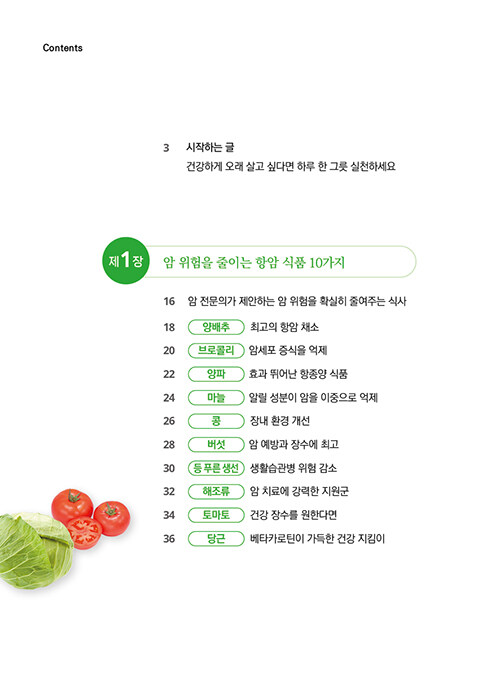 Contents

3 시작하는 글
건강하게 오래 살고 싶다면 하루 한 그릇 실천하세요

제1장 암 위험을 줄이는 항암 식품 10가지

16 암 전문의가 제안하는 암 위험을 확실히 줄여주는 식사

18 양배추 최고의 항암 채소

20 브로콜리 암세포 증식을 억제

22 양파 효과 뛰어난 항종양 식품

24 마늘 알릴 성분이 암을 이중으로 억제

26 콩 장내 환경 개선

28 버섯 암 예방과 장수에 최고

30 등 푸른 생선 생활습관병 위험 감소

32 해조류 암 치료에 강력한 지원군

34 토마토 건강 장수를 원한다면

36 당근 베타카로틴이 가득한 건강 지킴이